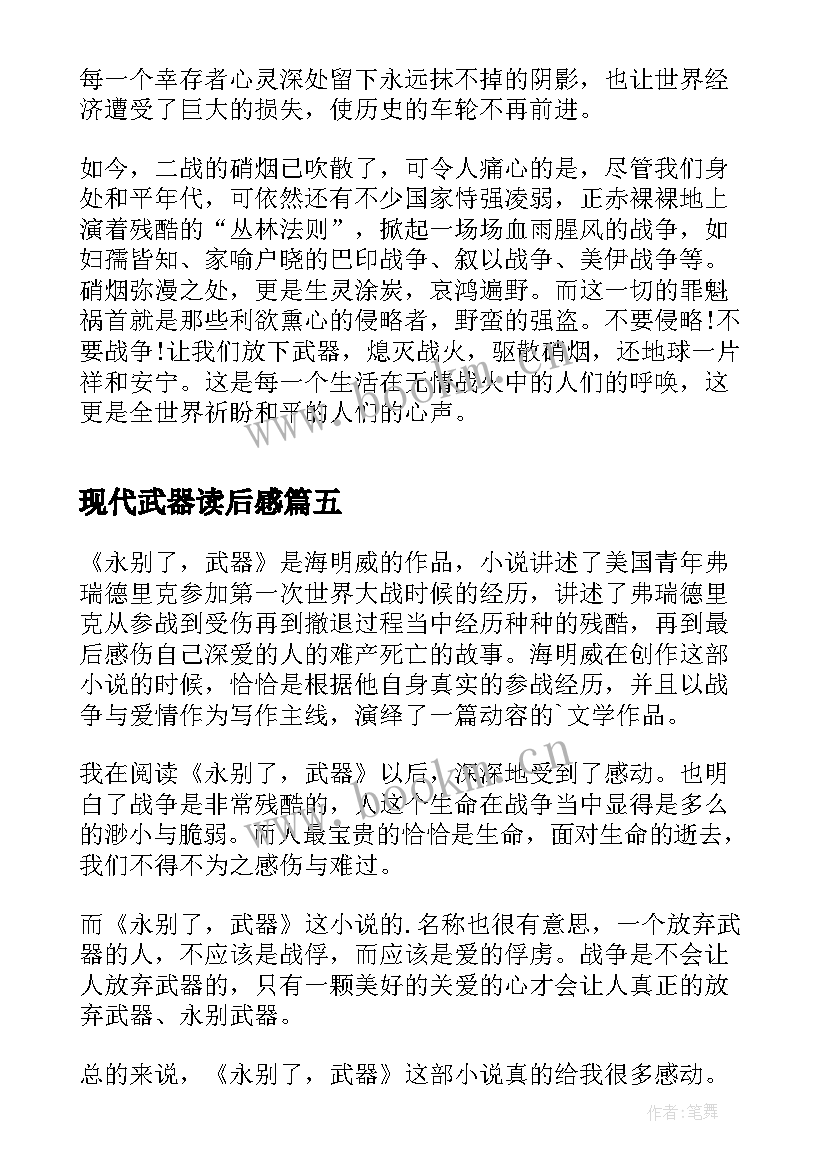 每一个幸存者心灵深处留下永远抹不掉的阴影，也让世界经济遭受了巨大的损失，使历史的车轮不再前进。

如今，二战的硝烟已吹散了，可令人痛心的是，尽管我们身处和平年代，可依然还有不少国家恃强凌弱，正赤裸裸地上演着残酷的“丛林法则”，掀起一场场血雨腥风的战争，如妇孺皆知、家喻户晓的巴印战争、叙以战争、美伊战争等。硝烟弥漫之处，更是生灵涂炭，哀鸿遍野。而这一切的罪魁祸首就是那些利欲熏心的侵略者，野蛮的强盗。不要侵略!不要战争!让我们放下武器，熄灭战火，驱散硝烟，还地球一片祥和安宁。这是每一个生活在无情战火中的人们的呼唤，这更是全世界祈盼和平的人们的心声。

现代武器读后感篇五

《永别了，武器》是海明威的作品，小说讲述了美国青年弗瑞德里克参加第一次世界大战时候的经历，讲述了弗瑞德里克从参战到受伤再到撤退过程当中经历种种的残酷，再到最后感伤自己深爱的人的难产死亡的故事。海明威在创作这部小说的时候，恰恰是根据他自身真实的参战经历，并且以战争与爱情作为写作主线，演绎了一篇动容的`文学作品。

我在阅读《永别了，武器》以后，深深地受到了感动。也明白了战争是非常残酷的，人这个生命在战争当中显得是多么的渺小与脆弱。而人最宝贵的恰恰是生命，面对生命的逝去，我们不得不为之感伤与难过。

而《永别了，武器》这小说的.名称也很有意思，一个放弃武器的人，不应该是战俘，而应该是爱的俘虏。战争是不会让人放弃武器的，只有一颗美好的关爱的心才会让人真正的放弃武器、永别武器。

总的来说，《永别了，武器》这部小说真的给我很多感动。

作者:笔舞